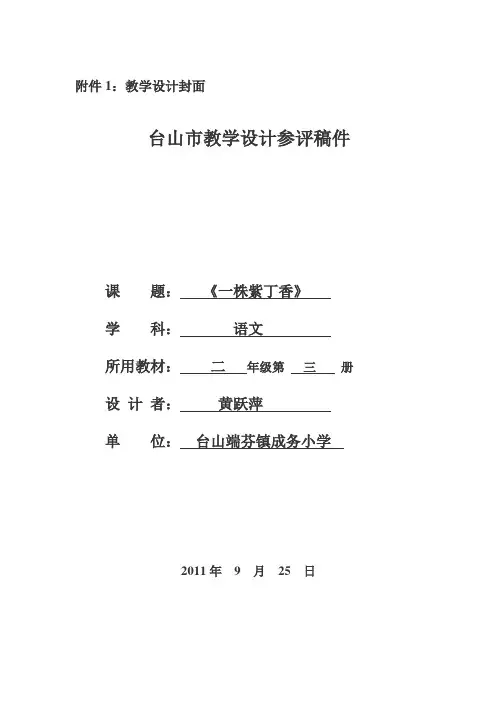 附件 1：教学设计封面

台山市教学设计参评稿件

课　　题：《一株紫丁香》

学　　科：语文

所用教材：二 年级第 三 册

设 计 者：黄跃萍

单　　位：台山端芬镇成务小学

2011 年 9 月 25 日